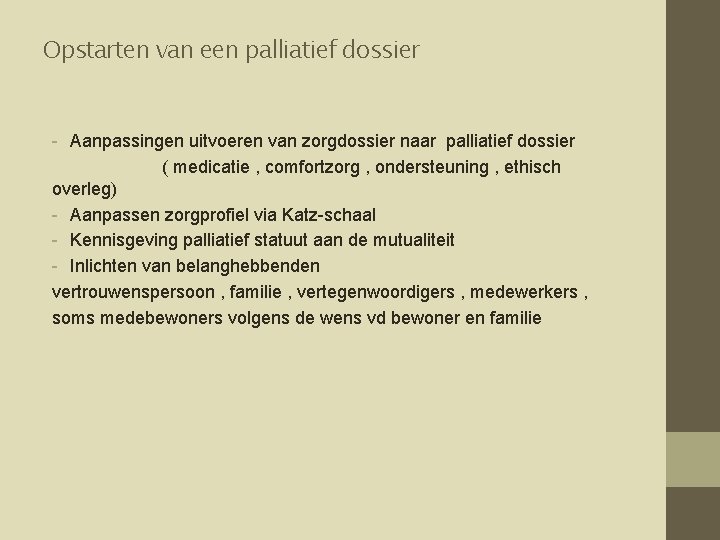 Opstarten van een palliatief dossier

- Aanpassingen uitvoeren van zorgdossier naar palliatief dossier ( medicatie , comfortzorg , ondersteuning , ethisch overleg)
- Aanpassen zorgprofiel via Katz-schaal
- Kennisgeving palliatief statuut aan de mutualiteit
- Inlichten van belanghebbenden
vertrouwenspersoon , familie , vertegenwoordigers , medewerkers , soms medebewoners volgens de wens vd bewoner en familie